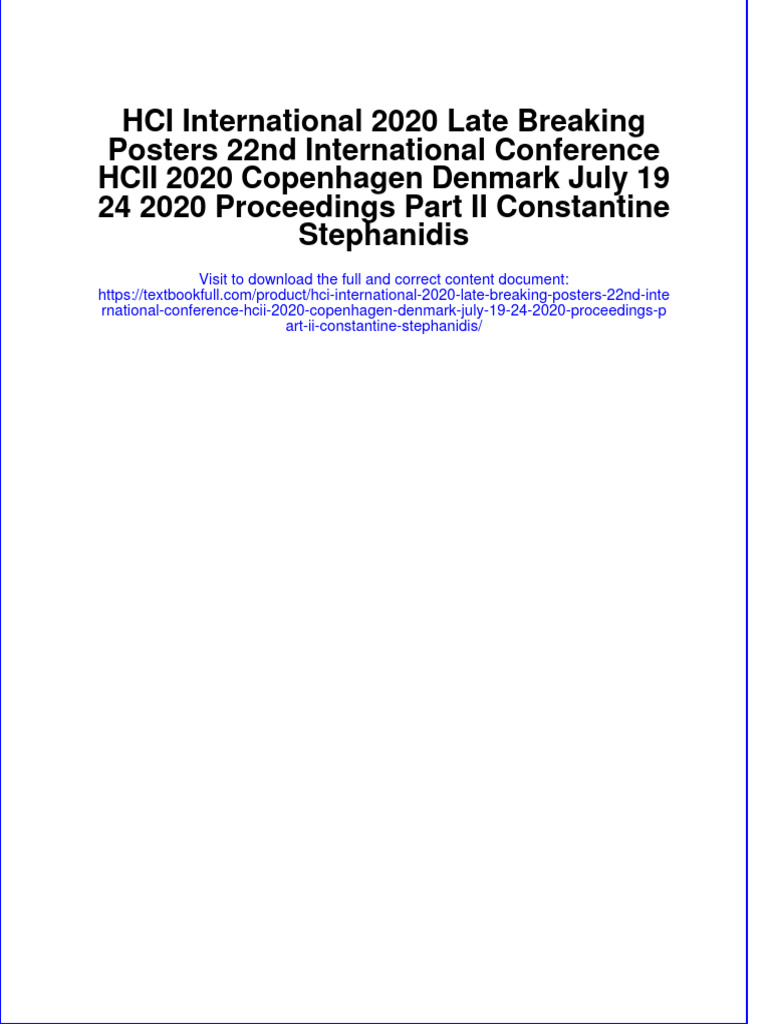 HCI International 2020 Late Breaking Posters 22nd International Conference HCII 2020 Copenhagen Denmark July 19 24 2020 Proceedings Part II Constantine Stephanidis

Visit to download the full and correct content document: https://textbookfull.com/product/hci-international-2020-late-breaking-posters-22nd-international-conference-hcii-2020-copenhagen-denmark-july-19-24-2020-proceedings-part-ii-constantine-stephanidis/